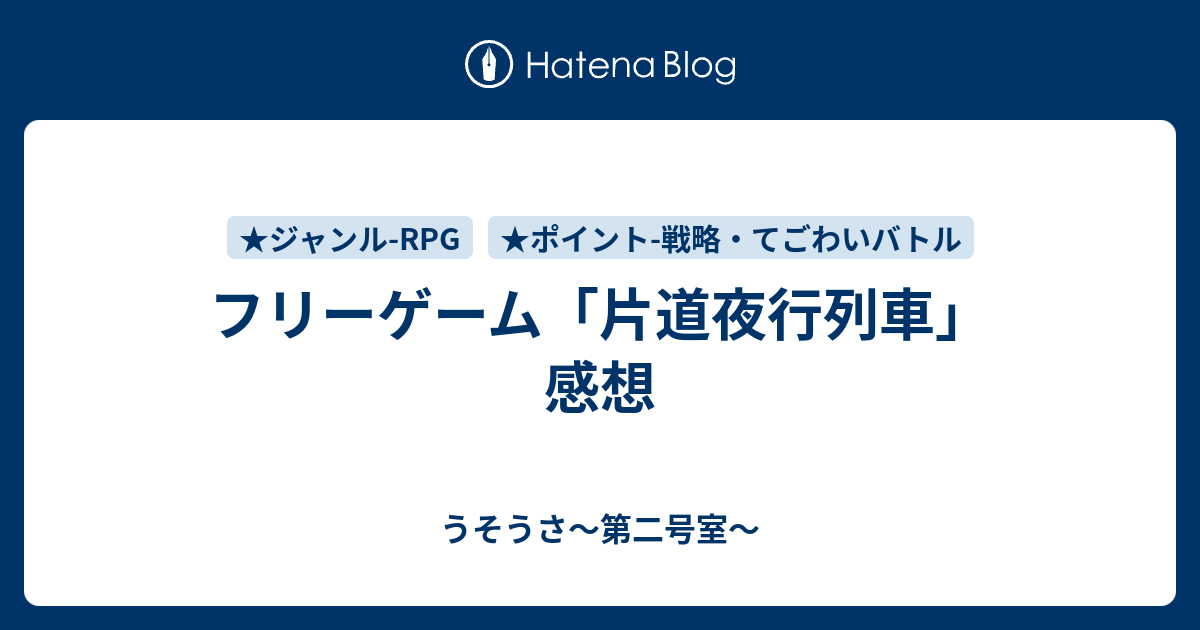 Hatena Blog

★ジャンル-RPG

★ポイント-戦略・てごわいバトル

フリーゲーム「片道夜行列車」感想

うそうさ〜第二号室〜